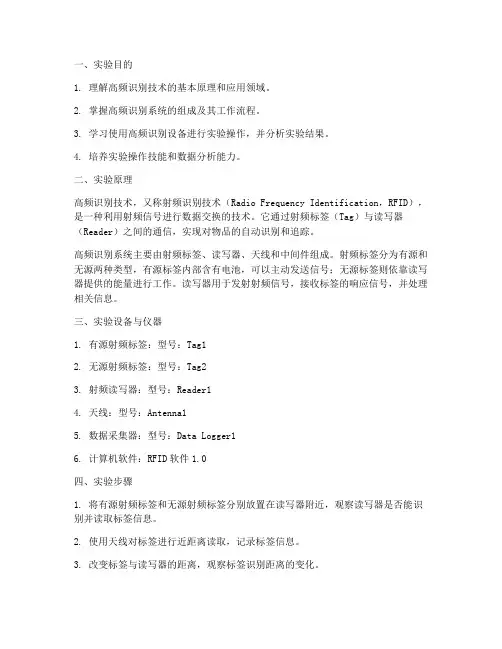 一、实验目的

1. 理解高频识别技术的基本原理和应用领域。

2. 掌握高频识别系统的组成及其工作流程。

3. 学习使用高频识别设备进行实验操作，并分析实验结果。

4. 培养实验操作技能和数据分析能力。

二、实验原理

高频识别技术，又称射频识别技术（Radio Frequency Identification，RFID），是一种利用射频信号进行数据交换的技术。它通过射频标签（Tag）与读写器（Reader）之间的通信，实现对物品的自动识别和追踪。

高频识别系统主要由射频标签、读写器、天线和中间件组成。射频标签分为有源和无源两种类型，有源标签内部含有电池，可以主动发送信号；无源标签则依靠读写器提供的能量进行工作。读写器用于发射射频信号，接收标签的响应信号，并处理相关信息。

三、实验设备与仪器

1. 有源射频标签：型号：Tag1

2. 无源射频标签：型号：Tag2

3. 射频读写器：型号：Reader1

4. 天线：型号：Antenna1

5. 数据采集器：型号：Data Logger1

6. 计算机软件：RFID 软件 1.0

四、实验步骤

1. 将有源射频标签和无源射频标签分别放置在读写器附近，观察读写器是否能识别并读取标签信息。

2. 使用天线对标签进行近距离读取，记录标签信息。

3. 改变标签与读写器的距离，观察标签识别距离的变化。